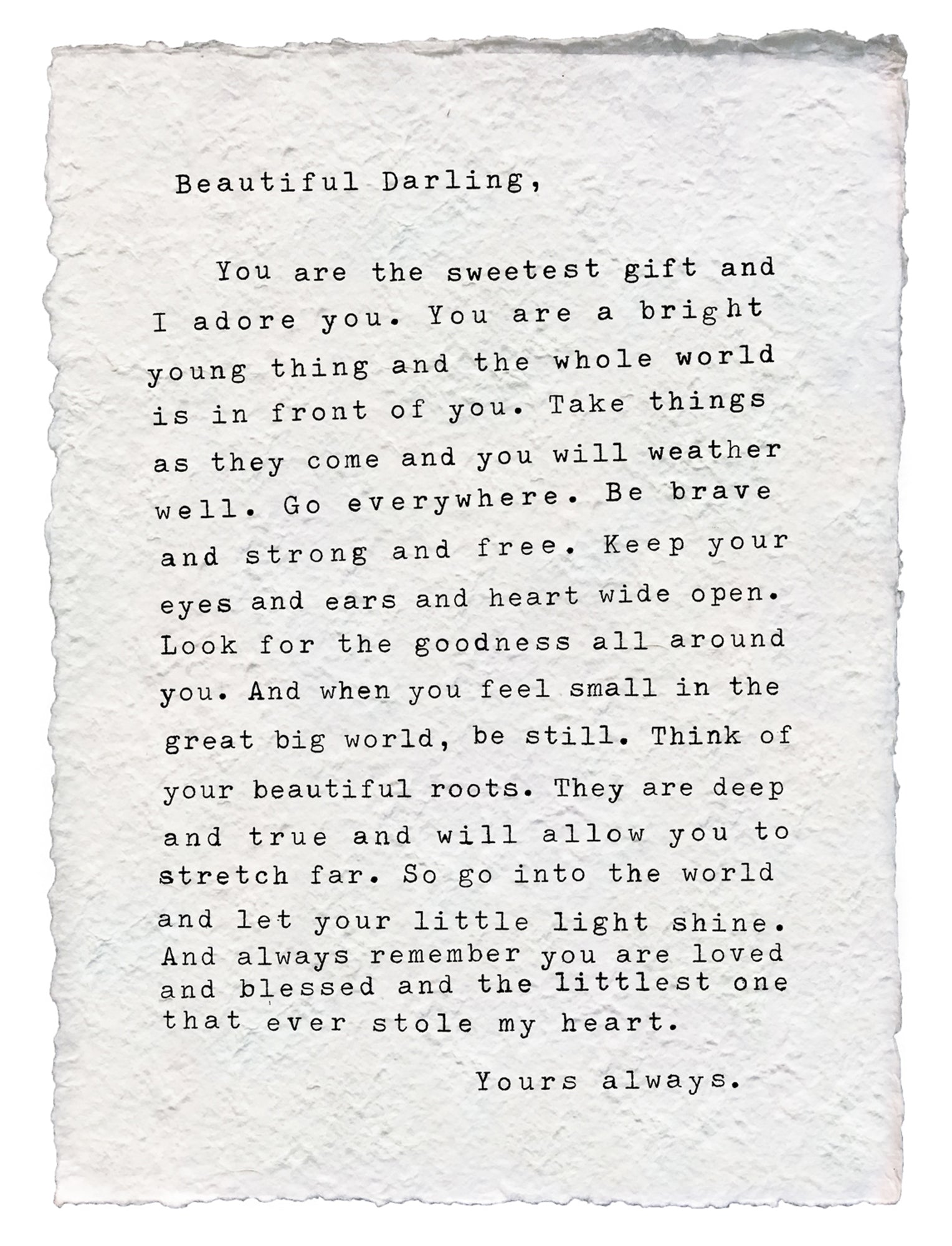 Beautiful Darling,

You are the sweetest gift and I adore you. You are a bright young thing and the whole world is in front of you. Take things as they come and you will weather well. Go everywhere. Be brave and strong and free. Keep your eyes and ears and heart wide open. Look for the goodness all around you. And when you feel small in the great big world, be still. Think of your beautiful roots. They are deep and true and will allow you to stretch far. So go into the world and let your little light shine. And always remember you are loved and blessed and the littlest one that ever stole my heart.

Yours always.